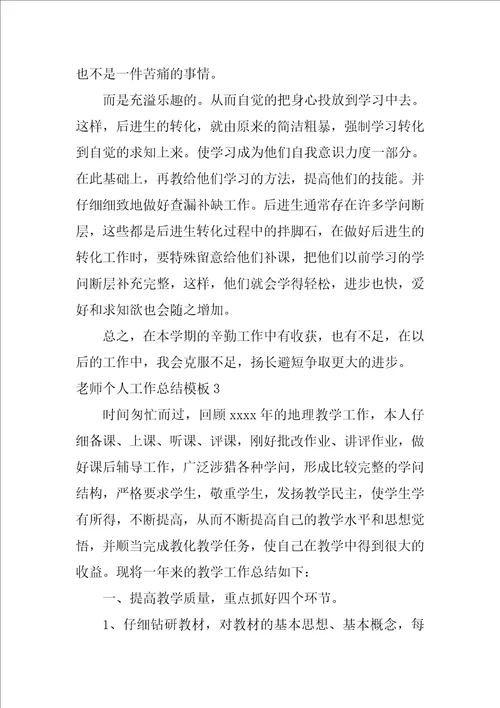 也不是一件苦痛的事情。

而是充溢乐趣的。从而自觉的把身心投放到学习中去。这样，后进生的转化，就由原来的简洁粗暴，强制学习转化到自觉的求知上来。使学习成为他们自我意识力度一部分。在此基础上，再教给他们学习的方法，提高他们的技能。并仔细细致地做好查漏补缺工作。后进生通常存在许多学问断层，这些都是后进生转化过程中的拌脚石，在做好后进生的转化工作时，要特殊留意给他们补课，把他们以前学习的学问断层补充完整，这样，他们就会学得轻松，进步也快，爱好和求知欲也会随之增加。

总之，在本学期的辛勤工作中有收获，也有不足，在以后的工作中，我会克服不足，扬长避短争取更大的进步。

老师个人工作总结模板 3

时间匆忙而过，回顾 xxxx 年的地理教学工作，本人仔细备课、上课、听课、评课，刚好批改作业、讲评作业，做好课后辅导工作，广泛涉猎各种学问，形成比较完整的学问结构，严格要求学生，敬重学生，发扬教学民主，使学生学有所得，不断提高，从而不断提高自己的教学水平和思想觉悟，并顺当完成教化教学任务，使自己在教学中得到很大的收益。现将一年来的教学工作总结如下：

一、提高教学质量，重点抓好四个环节。

1、仔细钻研教材，对教材的基本思想、基本概念，每